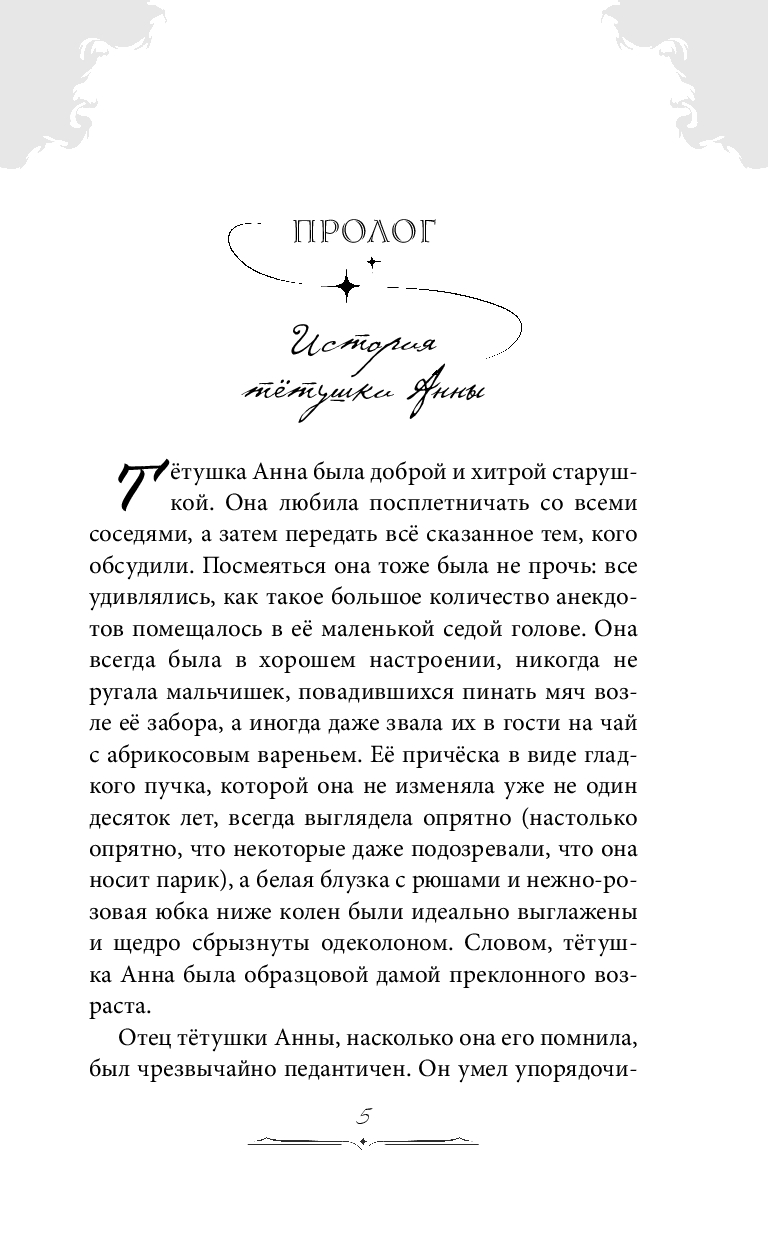 ПРОЛОГ

История тётушки Анны

Тётушка Анна была доброй и хитрой старушкой. Она любила посплетничать со всеми соседями, а затем передать всё сказанное тем, кого обсудили. Посмеяться она тоже была не прочь: все удивлялись, как такое большое количество анекдотов помещалось в её маленькой седой голове. Она всегда была в хорошем настроении, никогда не ругала мальчишек, повадившихся пинать мяч возле её забора, а иногда даже звала их в гости на чай с абрикосовым вареньем. Её причёска в виде гладкого пучка, которой она не изменяла уже не один десяток лет, всегда выглядела опрятно (настолько опрятно, что некоторые даже подозревали, что она носит парик), а белая блузка с рюшами и нежно-розовая юбка ниже колен были идеально выглажены и щедро сбрызнуты одеколоном. Словом, тётушка Анна была образцовой дамой преклонного возраста.

Отец тётушки Анны, насколько она его помнила, был чрезвычайно педантичен. Он умел упорядочи-

5